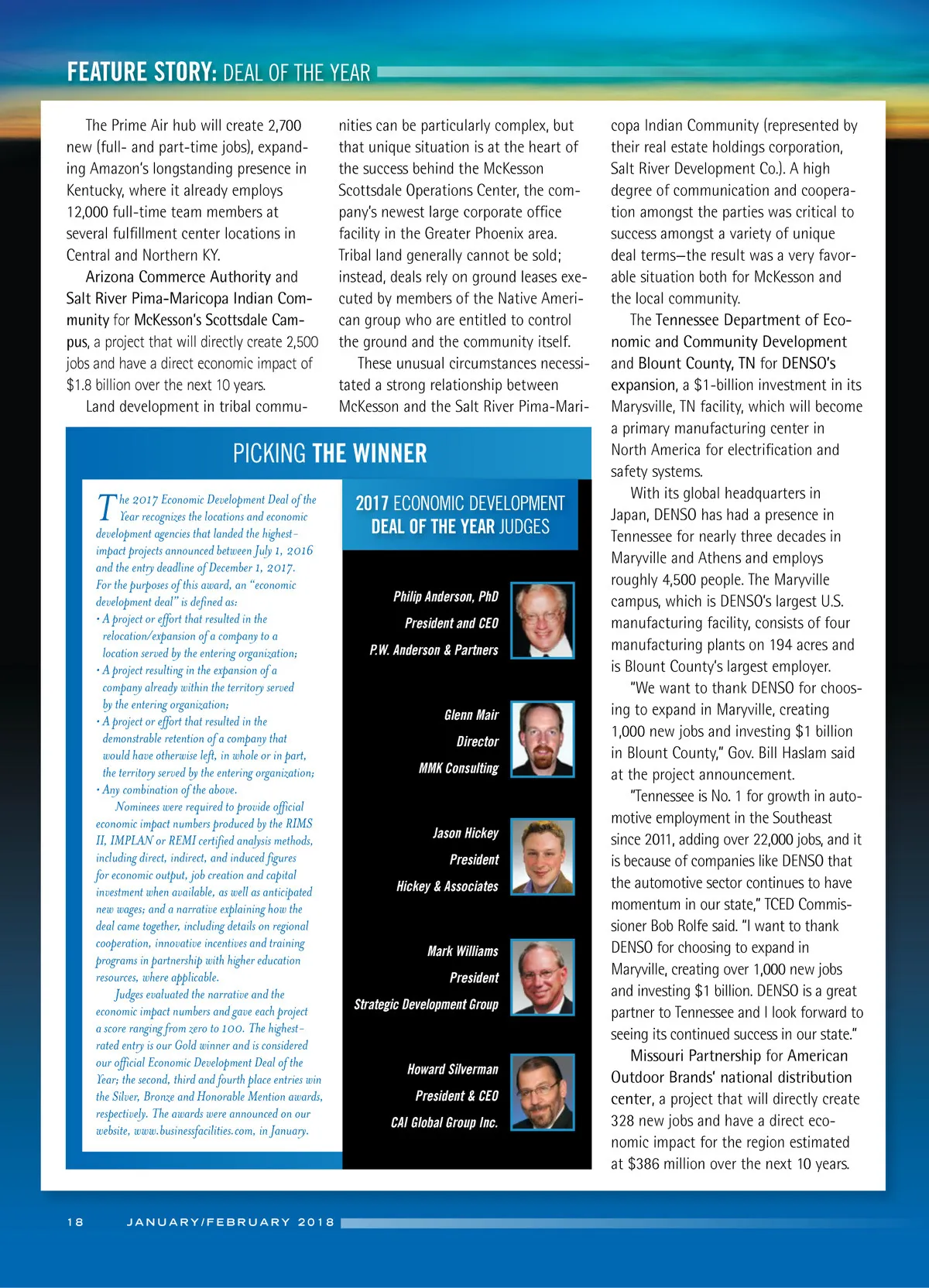 FEATURE STORY: DEAL OF THE YEAR

The Prime Air hub will create 2,700 new (full- and part-time jobs), expanding Amazon's longstanding presence in Kentucky, where it already employs 12,000 full-time team members at several fulfillment center locations in Central and Northern KY.

Arizona Commerce Authority and Salt River Pima-Maricopa Indian Community for McKesson's Scottsdale Campus, a project that will directly create 2,500 jobs and have a direct economic impact of $1.8 billion over the next 10 years.

Land development in tribal communities can be particularly complex, but that unique situation is at the heart of the success behind the McKesson Scottsdale Operations Center, the company's newest large corporate office facility in the Greater Phoenix area. Tribal land generally cannot be sold; instead, deals rely on ground leases executed by members of the Native American group who are entitled to control the ground and the community itself.

These unusual circumstances necessitated a strong relationship between McKesson and the Salt River Pima-Maricopa Indian Community (represented by their real estate holdings corporation, Salt River Development Co.). A high degree of communication and cooperation amongst the parties was critical to success amongst a variety of unique deal terms—the result was a very favorable situation both for McKesson and the local community.

The Tennessee Department of Economic and Community Development and Blount County, TN for DENSO's expansion, a $1-billion investment in its Marysville, TN facility, which will become a primary manufacturing center in North America for electrification and safety systems.

With its global headquarters in Japan, DENSO has had a presence in Tennessee for nearly three decades in Maryville and Athens and employs roughly 4,500 people. The Maryville campus, which is DENSO's largest U.S. manufacturing facility, consists of four manufacturing plants on 194 acres and is Blount County's largest employer.

"We want to thank DENSO for choosing to expand in Maryville, creating 1,000 new jobs and investing $1 billion in Blount County," Gov. Bill Haslam said at the project announcement.

"Tennessee is No. 1 for growth in automotive employment in the Southeast since 2011, adding over 22,000 jobs, and it is because of companies like DENSO that the automotive sector continues to have momentum in our state," TCED Commissioner Bob Rolfe said. "I want to thank DENSO for choosing to expand in Maryville, creating over 1,000 new jobs and investing $1 billion. DENSO is a great partner to Tennessee and I look forward to seeing its continued success in our state."

Missouri Partnership for American Outdoor Brands' national distribution center, a project that will directly create 328 new jobs and have a direct economic impact for the region estimated at $386 million over the next 10 years.

PICKING THE WINNER

The 2017 Economic Development Deal of the Year recognizes the locations and economic development agencies that landed the highest-impact projects announced between July 1, 2016 and the entry deadline of December 1, 2017. For the purposes of this award, an "economic development deal" is defined as:
• A project or effort that resulted in the relocation/expansion of a company to a location served by the entering organization;
• A project resulting in the expansion of a company already within the territory served by the entering organization;
• A project or effort that resulted in the demonstrable retention of a company that would have otherwise left, in whole or in part, the territory served by the entering organization;
• Any combination of the above.

Nominees were required to provide official economic impact numbers produced by the RIMS II, IMPLAN or REMI certified analysis methods, including direct, indirect, and induced figures for economic output, job creation and capital investment when available, as well as anticipated new wages; and a narrative explaining how the deal came together, including details on regional cooperation, innovative incentives and training programs in partnership with higher education resources, where applicable.

Judges evaluated the narrative and the economic impact numbers and gave each project a score ranging from zero to 100. The highest-rated entry is our Gold winner and is considered our official Economic Development Deal of the Year; the second, third and fourth place entries win the Silver, Bronze and Honorable Mention awards, respectively. The awards were announced on our website, www.businessfacilities.com, in January.

2017 ECONOMIC DEVELOPMENT DEAL OF THE YEAR JUDGES

Philip Anderson, PhD
President and CEO
P.W. Anderson & Partners

Glenn Mair
Director
MMK Consulting

Jason Hickey
President
Hickey & Associates

Mark Williams
President
Strategic Development Group

Howard Silverman
President & CEO
CAI Global Group Inc.

18 JANUARY/FEBRUARY 2018